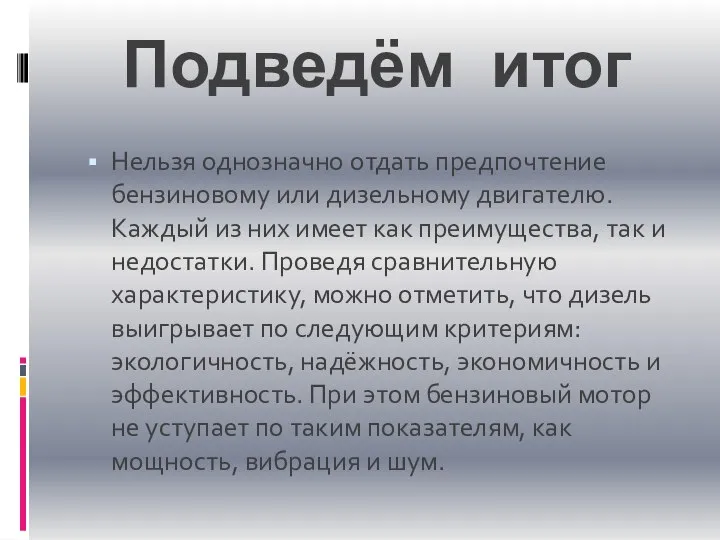 Подведём итог

Нельзя однозначно отдать предпочтение бензиновому или дизельному двигателю. Каждый из них имеет как преимущества, так и недостатки. Проведя сравнительную характеристику, можно отметить, что дизель выигрывает по следующим критериям: экологичность, надёжность, экономичность и эффективность. При этом бензиновый мотор не уступает по таким показателям, как мощность, вибрация и шум.